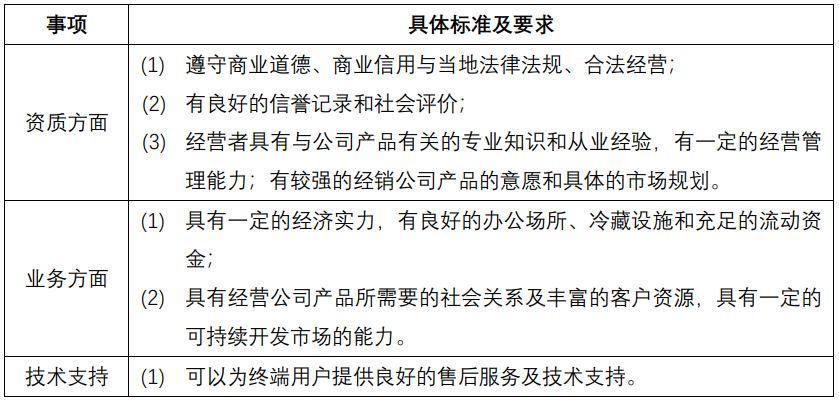 | 事项 | 具体标准及要求 |
|---|---|
| 资质方面 | (1) 遵守商业道德、商业信用与当地法律法规、合法经营;<br>(2) 有良好的信誉记录和社会评价;<br>(3) 经营者具有与公司产品有关的专业知识和从业经验，有一定的经营管理能力；有较强的经销公司产品的意愿和具体的市场规划。 |
| 业务方面 | (1) 具有一定的经济实力，有良好的办公场所、冷藏设施和充足的流动资金;<br>(2) 具有经营公司产品所需要的社会关系及丰富的客户资源，具有一定的可持续开发市场的能力。 |
| 技术支持 | (1) 可以为终端用户提供良好的售后服务及技术支持。 |